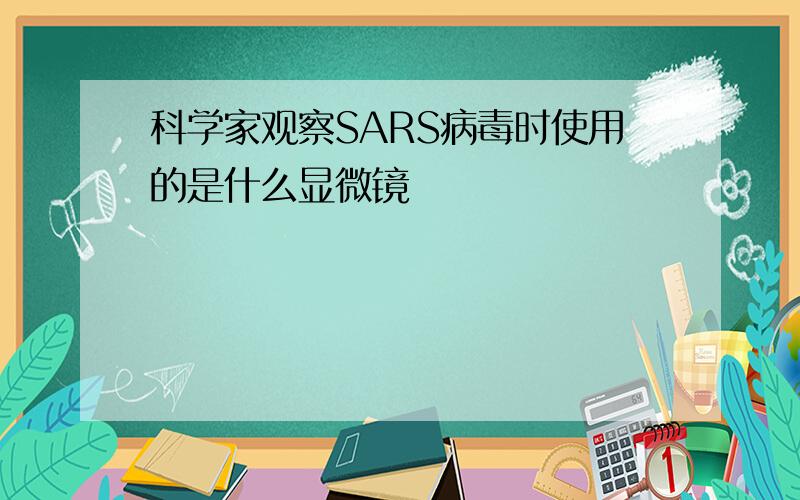 科学家观察SARS病毒时使用的是什么显微镜